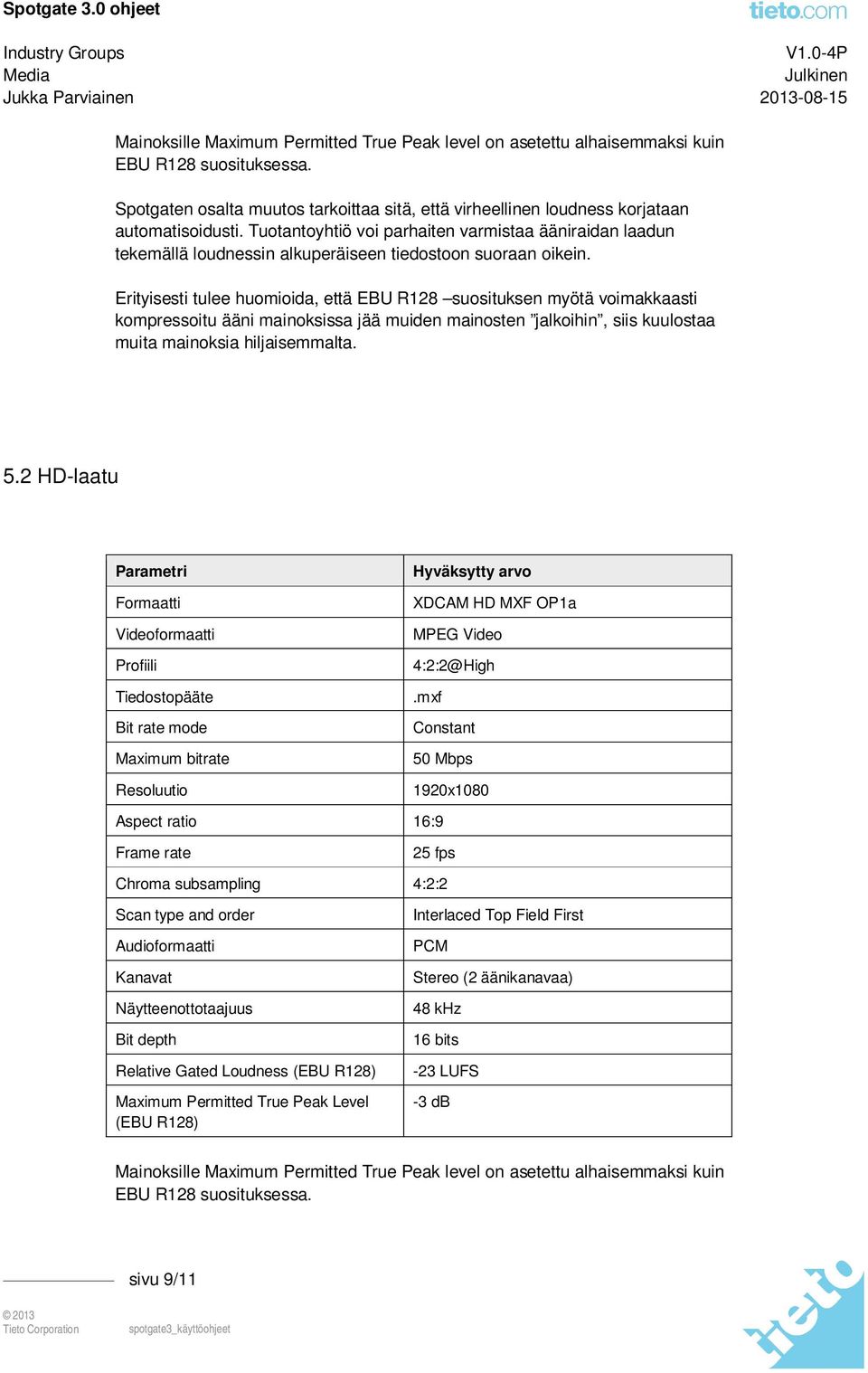 Spotgate 3.0 ohjeet

tieto.com

Industry Groups
Media
Jukka Parviainen

V1.0-4P
Julkinen
2013-08-15

Mainoksille Maximum Permitted True Peak level on asetettu alhaisemmaksi kuin EBU R128 suosituksessa.

Spotgaten osalta muutos tarkoittaa sitä, että virheellinen loudness korjataan automatisoidusti. Tuotantoyhtiö voi parhaiten varmistaa ääniraidan laadun tekemällä loudnessin alkuperäiseen tiedostoon suoraan oikein.

Erityisesti tulee huomioida, että EBU R128 –suosituksen myötä voimakkaasti kompressoitu ääni mainoksissa jää muiden mainosten ”jalkoihin”, siis kuulostaa muita mainoksia hiljaisemmalta.

5.2 HD-laatu

| Parametri | Hyväksytty arvo |
|---|---|
| Formaatti | XDCAM HD MXF OP1a |
| Videoformaatti | MPEG Video |
| Profiili | 4:2:2@High |
| Tiedostopääte | .mxf |
| Bit rate mode | Constant |
| Maximum bitrate | 50 Mbps |
| Resoluutio | 1920x1080 |
| Aspect ratio | 16:9 |
| Frame rate | 25 fps |
| Chroma subsampling | 4:2:2 |
| Scan type and order | Interlaced Top Field First |
| Audioformaatti | PCM |
| Kanavat | Stereo (2 äänikanavaa) |
| Näytteenottotaajuus | 48 kHz |
| Bit depth | 16 bits |
| Relative Gated Loudness (EBU R128) | -23 LUFS |
| Maximum Permitted True Peak Level (EBU R128) | -3 dB |

Mainoksille Maximum Permitted True Peak level on asetettu alhaisemmaksi kuin EBU R128 suosituksessa.

sivu 9/11

© 2013
Tieto Corporation

spotgate3_käyttöohjeet

tieto